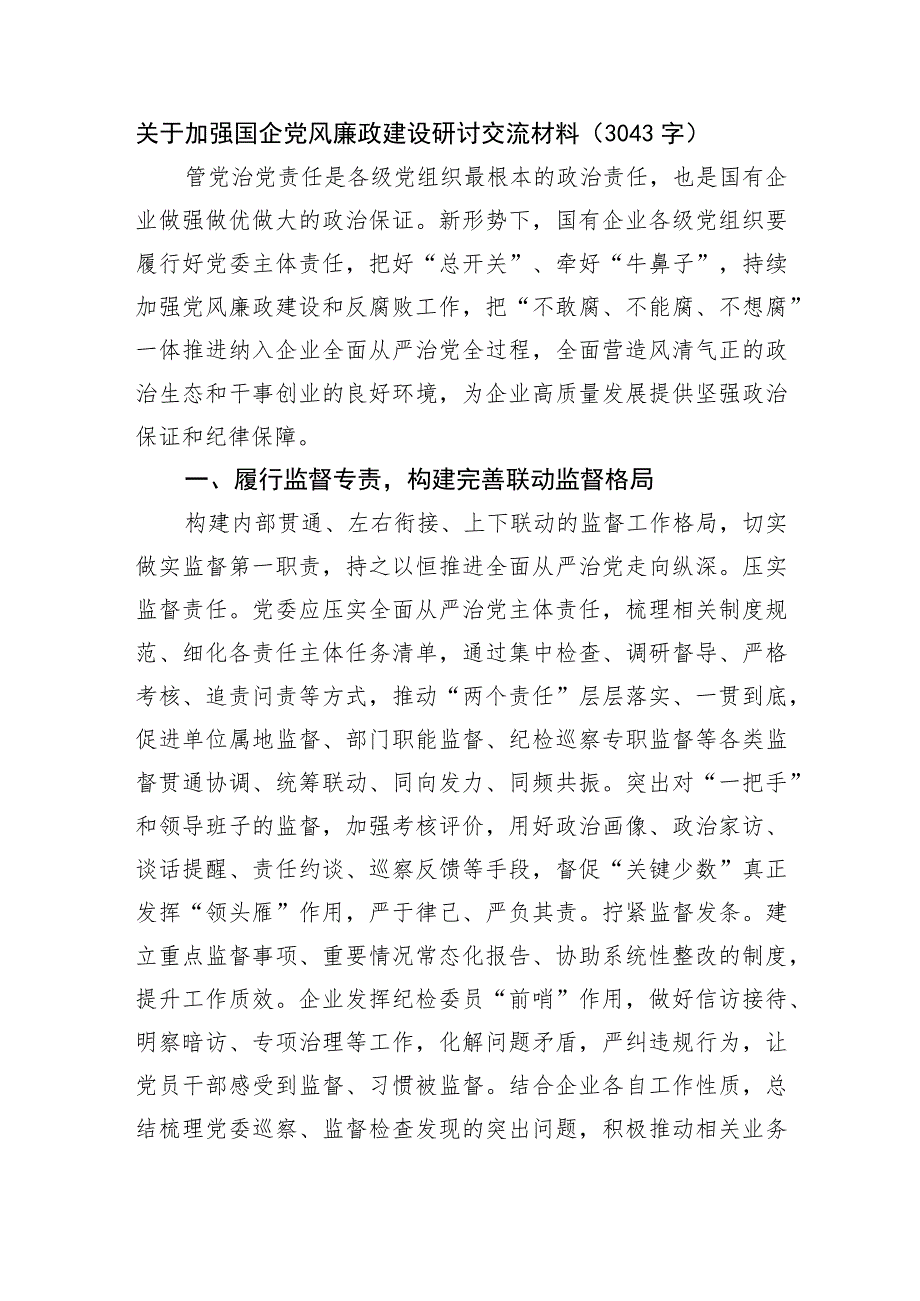 关于加强国企党风廉政建设研讨交流材料（3043字）

管党治党责任是各级党组织最根本的政治责任，也是国有企业做强做优做大的政治保证。新形势下，国有企业各级党组织要履行好党委主体责任，把好“总开关”、牵好“牛鼻子”，持续加强党风廉政建设和反腐败工作，把“不敢腐、不能腐、不想腐”一体推进纳入企业全面从严治党全过程，全面营造风清气正的政治生态和干事创业的良好环境，为企业高质量发展提供坚强政治保证和纪律保障。

一、履行监督专责，构建完善联动监督格局

构建内部贯通、左右衔接、上下联动的监督工作格局，切实做实监督第一职责，持之以恒推进全面从严治党走向纵深。压实监督责任。党委应压实全面从严治党主体责任，梳理相关制度规范、细化各责任主体任务清单，通过集中检查、调研督导、严格考核、追责问责等方式，推动“两个责任”层层落实、一贯到底，促进单位属地监督、部门职能监督、纪检巡察专职监督等各类监督贯通协调、统筹联动、同向发力、同频共振。突出对“一把手”和领导班子的监督，加强考核评价，用好政治画像、政治家访、谈话提醒、责任约谈、巡察反馈等手段，督促“关键少数”真正发挥“领头雁”作用，严于律己、严负其责。拧紧监督发条。建立重点监督事项、重要情况常态化报告、协助系统性整改的制度，提升工作质效。企业发挥纪检委员“前哨”作用，做好信访接待、明察暗访、专项治理等工作，化解问题矛盾，严纠违规行为，让党员干部感受到监督、习惯被监督。结合企业各自工作性质，总结梳理党委巡察、监督检查发现的突出问题，积极推动相关业务